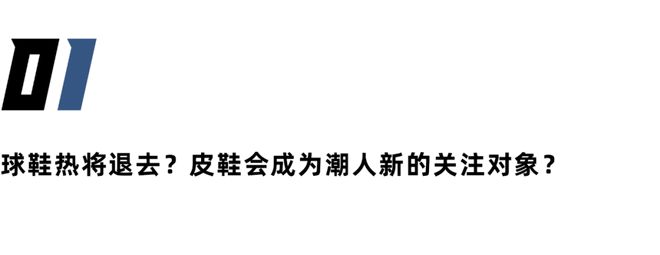 01

球鞋热将退去？皮鞋会成为潮人新的关注对象？